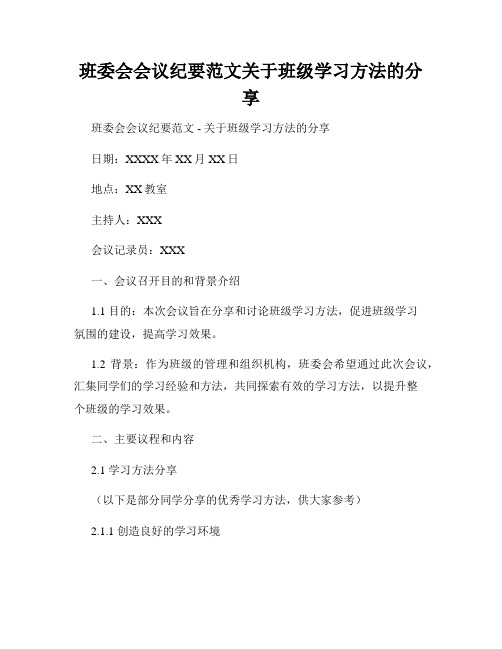 班委会会议纪要范文关于班级学习方法的分享

班委会会议纪要范文 - 关于班级学习方法的分享

日期：XXXX 年 XX 月 XX 日

地点：XX 教室

主持人：XXX

会议记录员：XXX

一、会议召开目的和背景介绍

1.1 目的：本次会议旨在分享和讨论班级学习方法，促进班级学习氛围的建设，提高学习效果。

1.2 背景：作为班级的管理和组织机构，班委会希望通过此次会议，汇集同学们的学习经验和方法，共同探索有效的学习方法，以提升整个班级的学习效果。

二、主要议程和内容

2.1 学习方法分享

（以下是部分同学分享的优秀学习方法，供大家参考）

2.1.1 创造良好的学习环境